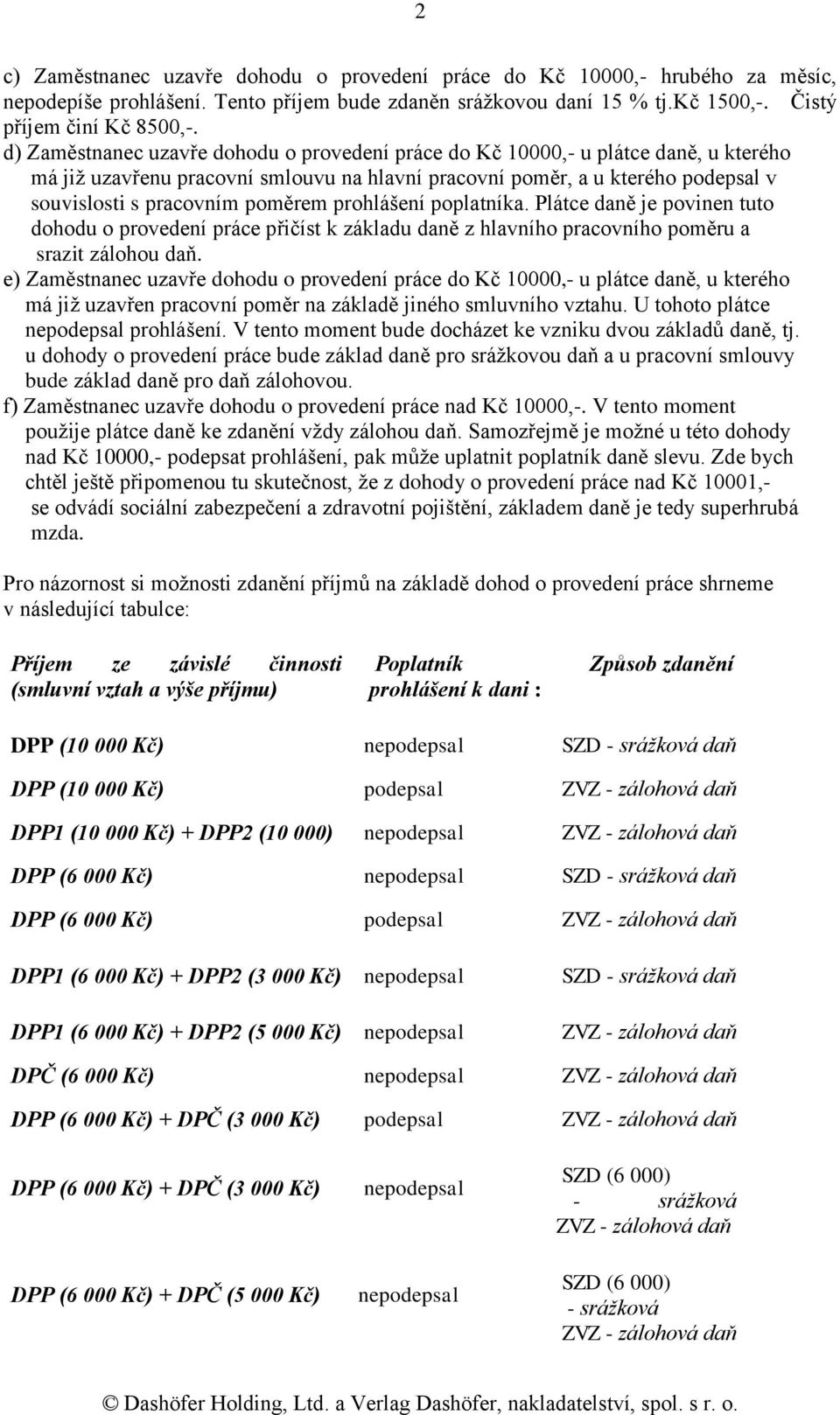 2

c) Zaměstnanec uzavře dohodu o provedení práce do Kč 10000,- hrubého za měsíc, nepodepíše prohlášení. Tento příjem bude zdaněn srážkovou daní 15 % tj.kč 1500,-. Čistý příjem činí Kč 8500,-.

d) Zaměstnanec uzavře dohodu o provedení práce do Kč 10000,- u plátce daně, u kterého má již uzavřenu pracovní smlouvu na hlavní pracovní poměr, a u kterého podepsal v souvislosti s pracovním poměrem prohlášení poplatníka. Plátce daně je povinen tuto dohodu o provedení práce přičíst k základu daně z hlavního pracovního poměru a srazit zálohou daň.

e) Zaměstnanec uzavře dohodu o provedení práce do Kč 10000,- u plátce daně, u kterého má již uzavřen pracovní poměr na základě jiného smluvního vztahu. U tohoto plátce nepodepsal prohlášení. V tento moment bude docházet ke vzniku dvou základů daně, tj. u dohody o provedení práce bude základ daně pro srážkovou daň a u pracovní smlouvy bude základ daně pro daň zálohovou.

f) Zaměstnanec uzavře dohodu o provedení práce nad Kč 10000,-. V tento moment použije plátce daně ke zdanění vždy zálohou daň. Samozřejmě je možné u této dohody nad Kč 10000,- podepsat prohlášení, pak může uplatnit poplatník daně slevu. Zde bych chtěl ještě připomenou tu skutečnost, že z dohody o provedení práce nad Kč 10001,- se odvádí sociální zabezpečení a zdravotní pojištění, základem daně je tedy superhrubá mzda.

Pro názornost si možnosti zdanění příjmů na základě dohod o provedení práce shrneme v následující tabulce:

| Příjem ze závislé činnosti (smluvní vztah a výše příjmu) | Poplatník prohlášení k dani : | Způsob zdanění |
|---|---|---|
| DPP (10 000 Kč) | nepodepsal | SZD - srážková daň |
| DPP (10 000 Kč) | podepsal | ZVZ - zálohová daň |
| DPP1 (10 000 Kč) + DPP2 (10 000) | nepodepsal | ZVZ - zálohová daň |
| DPP (6 000 Kč) | nepodepsal | SZD - srážková daň |
| DPP (6 000 Kč) | podepsal | ZVZ - zálohová daň |
| DPP1 (6 000 Kč) + DPP2 (3 000 Kč) | nepodepsal | SZD - srážková daň |
| DPP1 (6 000 Kč) + DPP2 (5 000 Kč) | nepodepsal | ZVZ - zálohová daň |
| DPČ (6 000 Kč) | nepodepsal | ZVZ - zálohová daň |
| DPP (6 000 Kč) + DPČ (3 000 Kč) | podepsal | ZVZ - zálohová daň |
| DPP (6 000 Kč) + DPČ (3 000 Kč) | nepodepsal | SZD (6 000) - srážková ZVZ - zálohová daň |
| DPP (6 000 Kč) + DPČ (5 000 Kč) | nepodepsal | SZD (6 000) - srážková ZVZ - zálohová daň |

© Dashöfer Holding, Ltd. a Verlag Dashöfer, nakladatelství, spol. s r. o.